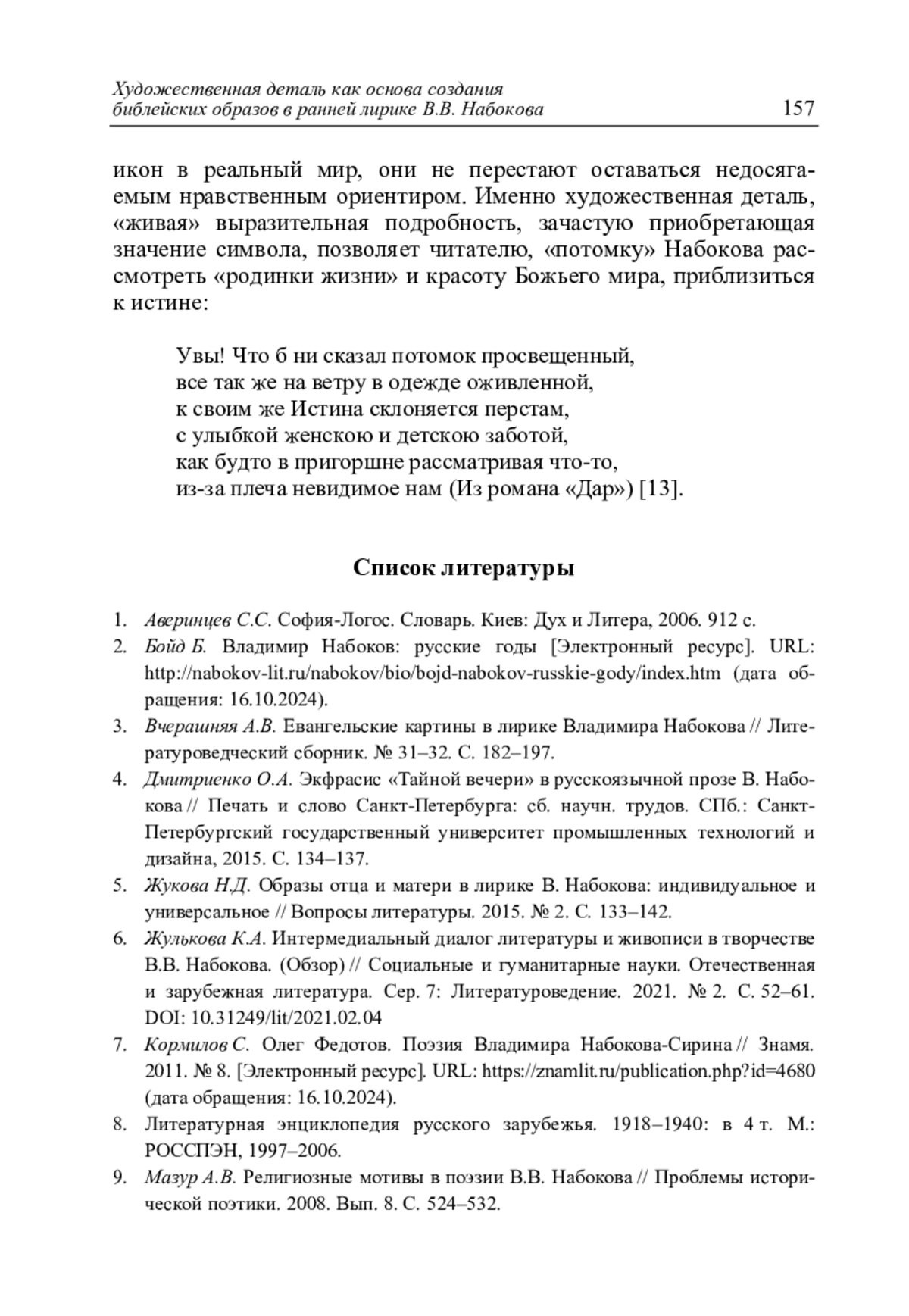 Художественная деталь как основа создания библейских образов в ранней лирике В.В. Набокова 157

икон в реальный мир, они не перестают оставаться недосягаемым нравственным ориентиром. Именно художественная деталь, «живая» выразительная подробность, зачастую приобретающая значение символа, позволяет читателю, «потомку» Набокова рассмотреть «родинки жизни» и красоту Божьего мира, приблизиться к истине:

Увы! Что б ни сказал потомок просвещенный,
все так же на ветру в одежде оживленной,
к своим же Истина склоняется перстам,
с улыбкой женскою и детскою заботой,
как будто в пригоршне рассматривая что-то,
из-за плеча невидимое нам (Из романа «Дар») [13].

Список литературы

1. Аверинцев С.С. София-Логос. Словарь. Киев: Дух и Литера, 2006. 912 с.
2. Бойд Б. Владимир Набоков: русские годы [Электронный ресурс]. URL: http://nabokov-lit.ru/nabokov/bio/bojd-nabokov-russkie-gody/index.htm (дата обращения: 16.10.2024).
3. Вчерашняя А.В. Евангельские картины в лирике Владимира Набокова // Литературоведческий сборник. № 31–32. С. 182–197.
4. Дмитриенко О.А. Экфрасис «Тайной вечери» в русскоязычной прозе В. Набокова // Печать и слово Санкт-Петербурга: сб. научн. трудов. СПб.: Санкт-Петербургский государственный университет промышленных технологий и дизайна, 2015. С. 134–137.
5. Жукова Н.Д. Образы отца и матери в лирике В. Набокова: индивидуальное и универсальное // Вопросы литературы. 2015. № 2. С. 133–142.
6. Жулькова К.А. Интермедиальный диалог литературы и живописи в творчестве В.В. Набокова. (Обзор) // Социальные и гуманитарные науки. Отечественная и зарубежная литература. Сер. 7: Литературоведение. 2021. № 2. С. 52–61. DOI: 10.31249/lit/2021.02.04
7. Кормилов С. Олег Федотов. Поэзия Владимира Набокова-Сирина // Знамя. 2011. № 8. [Электронный ресурс]. URL: https://znamlit.ru/publication.php?id=4680 (дата обращения: 16.10.2024).
8. Литературная энциклопедия русского зарубежья. 1918–1940: в 4 т. М.: РОССПЭН, 1997–2006.
9. Мазур А.В. Религиозные мотивы в поэзии В.В. Набокова // Проблемы исторической поэтики. 2008. Вып. 8. С. 524–532.